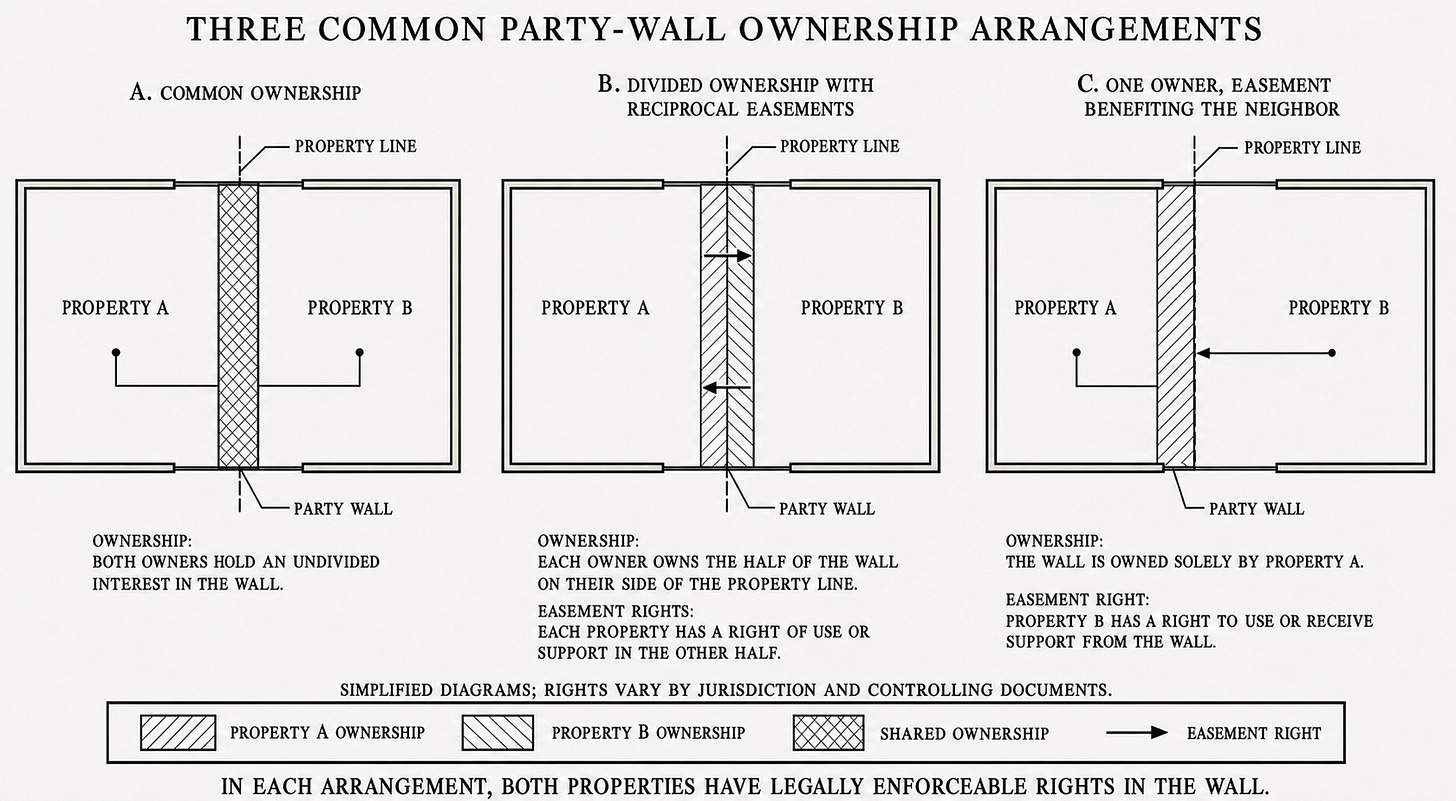 THREE COMMON PARTY-WALL OWNERSHIP ARRANGEMENTS

A. COMMON OWNERSHIP

PROPERTY LINE

PROPERTY A

PROPERTY B

PARTY WALL

OWNERSHIP:
BOTH OWNERS HOLD AN UNDIVIDED INTEREST IN THE WALL.

B. DIVIDED OWNERSHIP WITH RECIPROCAL EASEMENTS

PROPERTY LINE

PROPERTY A

PROPERTY B

PARTY WALL

OWNERSHIP:
EACH OWNER OWNS THE HALF OF THE WALL ON THEIR SIDE OF THE PROPERTY LINE.

EASEMENT RIGHTS:
EACH PROPERTY HAS A RIGHT OF USE OR SUPPORT IN THE OTHER HALF.

C. ONE OWNER, EASEMENT BENEFITING THE NEIGHBOR

PROPERTY LINE

PROPERTY A

PROPERTY B

PARTY WALL

OWNERSHIP:
THE WALL IS OWNED SOLELY BY PROPERTY A.

EASEMENT RIGHT:
PROPERTY B HAS A RIGHT TO USE OR RECEIVE SUPPORT FROM THE WALL.

SIMPLIFIED DIAGRAMS; RIGHTS VARY BY JURISDICTION AND CONTROLLING DOCUMENTS.

PROPERTY A OWNERSHIP
PROPERTY B OWNERSHIP
SHARED OWNERSHIP
EASEMENT RIGHT

IN EACH ARRANGEMENT, BOTH PROPERTIES HAVE LEGALLY ENFORCEABLE RIGHTS IN THE WALL.